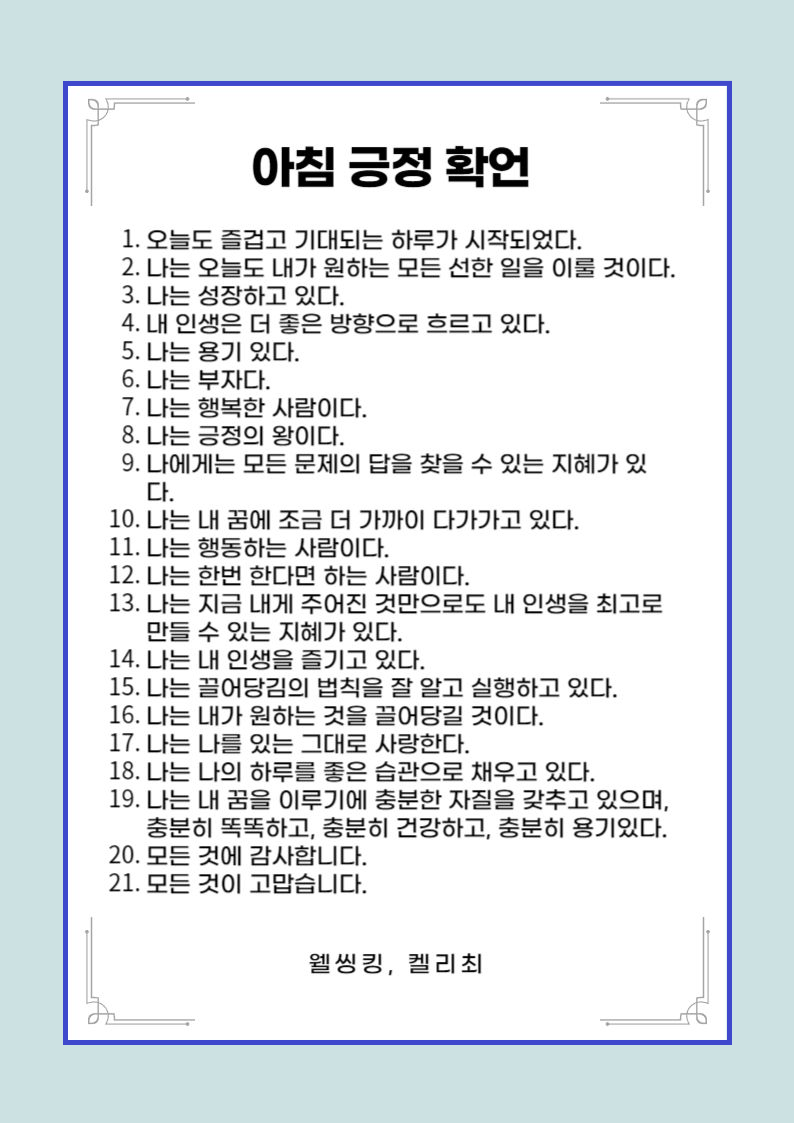 아침 긍정 확언

1. 오늘도 즐겁고 기대되는 하루가 시작되었다.
2. 나는 오늘도 내가 원하는 모든 선한 일을 이룰 것이다.
3. 나는 성장하고 있다.
4. 내 인생은 더 좋은 방향으로 흐르고 있다.
5. 나는 용기 있다.
6. 나는 부자다.
7. 나는 행복한 사람이다.
8. 나는 긍정의 왕이다.
9. 나에게는 모든 문제의 답을 찾을 수 있는 지혜가 있다.
10. 나는 내 꿈에 조금 더 가까이 다가가고 있다.
11. 나는 행동하는 사람이다.
12. 나는 한번 한다면 하는 사람이다.
13. 나는 지금 내게 주어진 것만으로도 내 인생을 최고로 만들 수 있는 지혜가 있다.
14. 나는 내 인생을 즐기고 있다.
15. 나는 끌어당김의 법칙을 잘 알고 실행하고 있다.
16. 나는 내가 원하는 것을 끌어당길 것이다.
17. 나는 나를 있는 그대로 사랑한다.
18. 나는 나의 하루를 좋은 습관으로 채우고 있다.
19. 나는 내 꿈을 이루기에 충분한 자질을 갖추고 있으며, 충분히 똑똑하고, 충분히 건강하고, 충분히 용기있다.
20. 모든 것에 감사합니다.
21. 모든 것이 고맙습니다.

웰씽킹, 켈리최